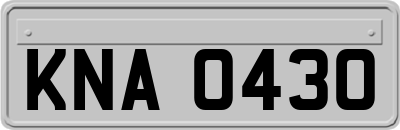 KNA 0430